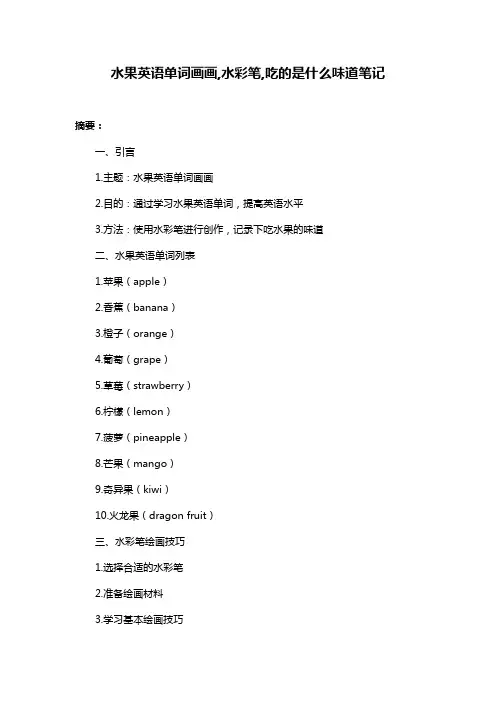 水果英语单词画画,水彩笔,吃的是什么味道笔记

摘要：

一、引言

1.主题：水果英语单词画画

2.目的：通过学习水果英语单词，提高英语水平

3.方法：使用水彩笔进行创作，记录下吃水果的味道

二、水果英语单词列表

1.苹果（apple）

2.香蕉（banana）

3.橙子（orange）

4.葡萄（grape）

5.草莓（strawberry）

6.柠檬（lemon）

7.菠萝（pineapple）

8.芒果（mango）

9.奇异果（kiwi）

10.火龙果（dragon fruit）

三、水彩笔绘画技巧

1.选择合适的水彩笔

2.准备绘画材料

3.学习基本绘画技巧